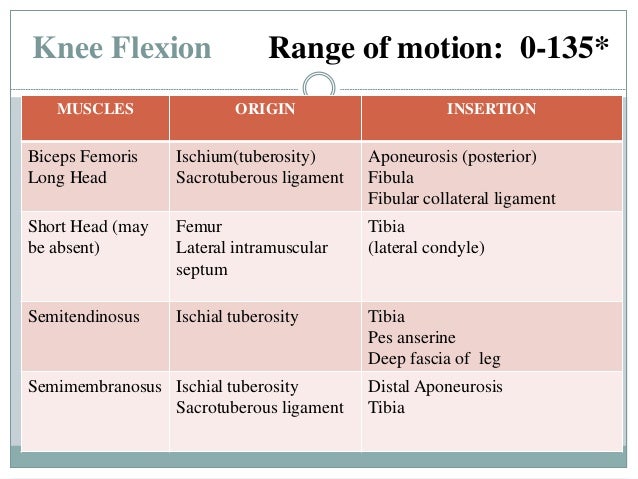 Knee Flexion Range of motion: 0-135*

| MUSCLES | ORIGIN | INSERTION |
|---|---|---|
| Biceps Femoris Long Head | Ischium(tuberosity) Sacrotuberous ligament | Aponeurosis (posterior) Fibula Fibular collateral ligament |
| Short Head (may be absent) | Femur Lateral intramuscular septum | Tibia (lateral condyle) |
| Semitendinosus | Ischial tuberosity | Tibia Pes anserine Deep fascia of leg |
| Semimembranosus | Ischial tuberosity Sacrotuberous ligament | Distal Aponeurosis Tibia |